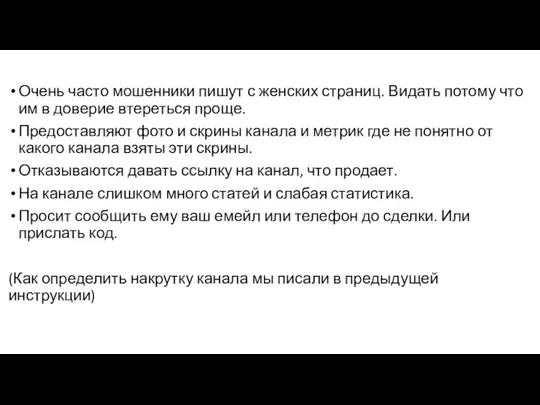 • Очень часто мошенники пишут с женских страниц. Видать потому что им в доверие втереться проще.
• Предоставляют фото и скрины канала и метрик где не понятно от какого канала взяты эти скрины.
• Отказываются давать ссылку на канал, что продает.
• На канале слишком много статей и слабая статистика.
• Просит сообщить ему ваш емейл или телефон до сделки. Или прислать код.

(Как определить накрутку канала мы писали в предыдущей инструкции)